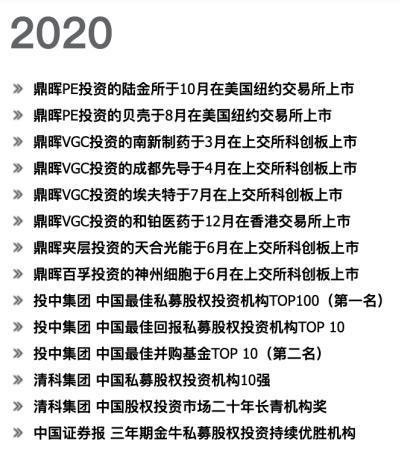 2020

» 鼎晖PE投资的陆金所于10月在美国纽约交易所上市
» 鼎晖PE投资的贝壳于8月在美国纽约交易所上市
» 鼎晖VGC投资的南新制药于3月在上交所科创板上市
» 鼎晖VGC投资的成都先导于4月在上交所科创板上市
» 鼎晖VGC投资的埃夫特于7月在上交所科创板上市
» 鼎晖VGC投资的和铂医药于12月在香港交易所上市
» 鼎晖夹层投资的天合光能于6月在上交所科创板上市
» 鼎晖百孚投资的神州细胞于6月在上交所科创板上市
» 投中集团 中国最佳私募股权投资机构TOP100（第一名）
» 投中集团 中国最佳回报私募股权投资机构TOP 10
» 投中集团 中国最佳并购基金TOP 10（第二名）
» 清科集团 中国私募股权投资机构10强
» 清科集团 中国股权投资市场二十年长青机构奖
» 中国证券报 三年期金牛私募股权投资持续优胜机构